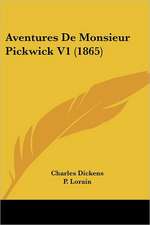 Aventures De Monsieur Pickwick V1 (1865)

Charles Dickens
P. Lorain